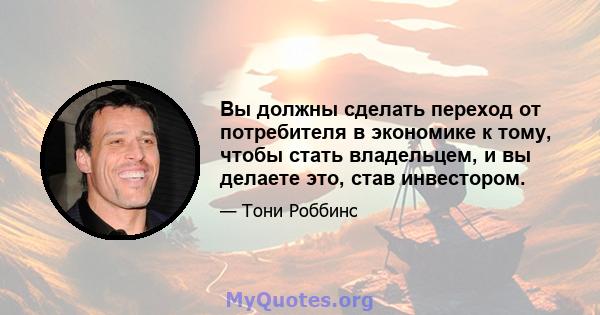 Вы должны сделать переход от потребителя в экономике к тому, чтобы стать владельцем, и вы делаете это, став инвестором.

— Тони Роббинс

MyQuotes.org